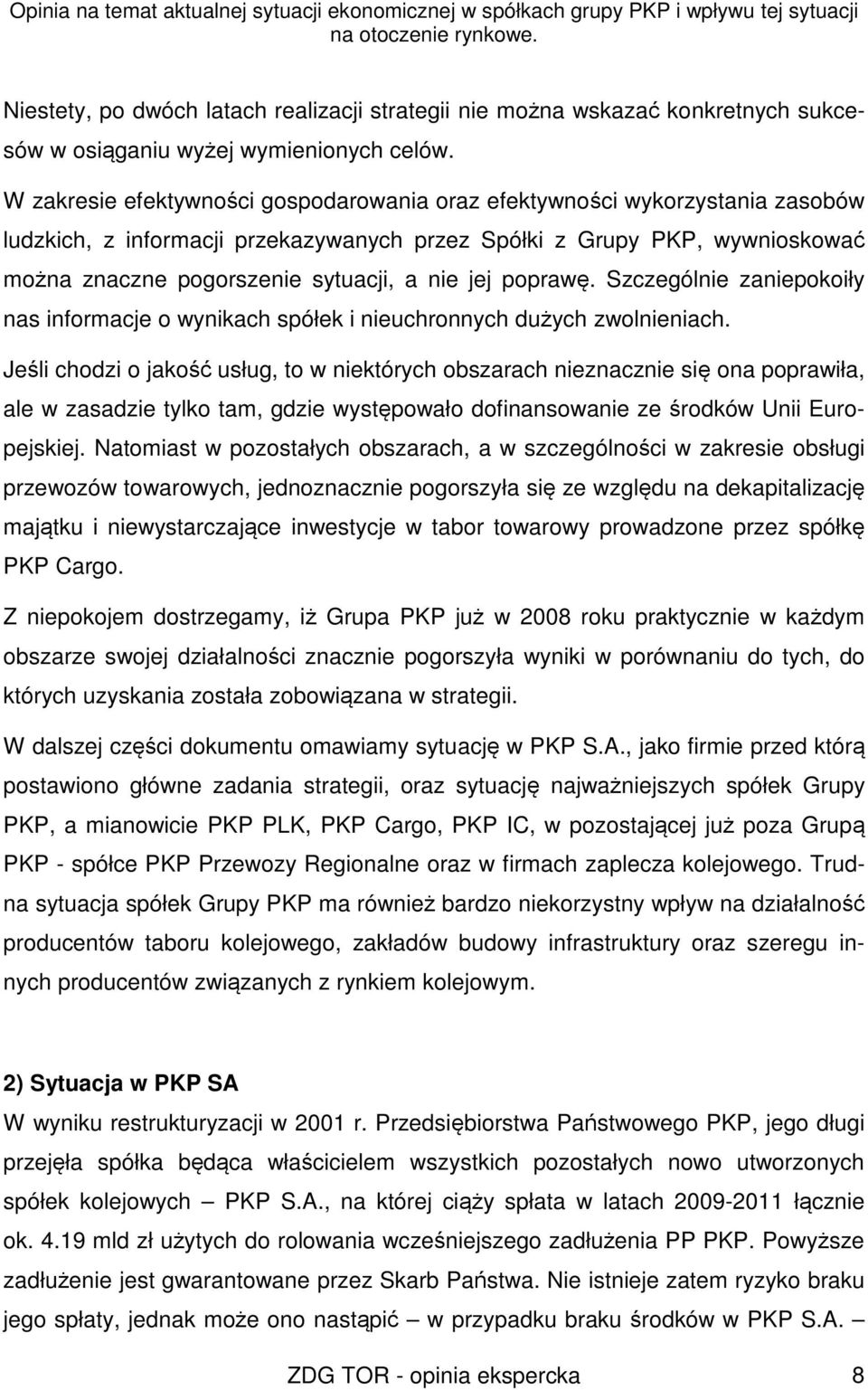 Opinia na temat aktualnej sytuacji ekonomicznej w spółkach grupy PKP i wpływu tej sytuacji na otoczenie rynkowe.

Niestety, po dwóch latach realizacji strategii nie można wskazać konkretnych sukcesów w osiąganiu wyżej wymienionych celów.

W zakresie efektywności gospodarowania oraz efektywności wykorzystania zasobów ludzkich, z informacji przekazywanych przez Spółki z Grupy PKP, wywnioskować można znaczne pogorszenie sytuacji, a nie jej poprawę. Szczególnie zaniepokoiły nas informacje o wynikach spółek i nieuchronnych dużych zwolnieniach.

Jeśli chodzi o jakość usług, to w niektórych obszarach nieznacznie się ona poprawiła, ale w zasadzie tylko tam, gdzie występowało dofinansowanie ze środków Unii Europejskiej. Natomiast w pozostałych obszarach, a w szczególności w zakresie obsługi przewozów towarowych, jednoznacznie pogorszyła się ze względu na dekapitalizację majątku i niewystarczające inwestycje w tabor towarowy prowadzone przez spółkę PKP Cargo.

Z niepokojem dostrzegamy, iż Grupa PKP już w 2008 roku praktycznie w każdym obszarze swojej działalności znacznie pogorszyła wyniki w porównaniu do tych, do których uzyskania została zobowiązana w strategii.

W dalszej części dokumentu omawiamy sytuację w PKP S.A., jako firmie przed którą postawiono główne zadania strategii, oraz sytuację najważniejszych spółek Grupy PKP, a mianowicie PKP PLK, PKP Cargo, PKP IC, w pozostającej już poza Grupą PKP - spółce PKP Przewozy Regionalne oraz w firmach zaplecza kolejowego. Trudna sytuacja spółek Grupy PKP ma również bardzo niekorzystny wpływ na działalność producentów taboru kolejowego, zakładów budowy infrastruktury oraz szeregu innych producentów związanych z rynkiem kolejowym.

2) Sytuacja w PKP SA
W wyniku restrukturyzacji w 2001 r. Przedsiębiorstwa Państwowego PKP, jego długi przejęła spółka będąca właścicielem wszystkich pozostałych nowo utworzonych spółek kolejowych – PKP S.A., na której ciąży spłata w latach 2009-2011 łącznie ok. 4.19 mld zł użytych do rolowania wcześniejszego zadłużenia PP PKP. Powyższe zadłużenie jest gwarantowane przez Skarb Państwa. Nie istnieje zatem ryzyko braku jego spłaty, jednak może ono nastąpić – w przypadku braku środków w PKP S.A. –

ZDG TOR - opinia ekspercka 8